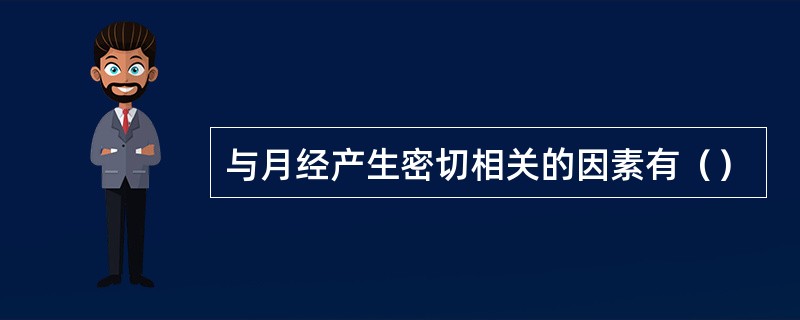 与月经产生密切相关的因素有（）